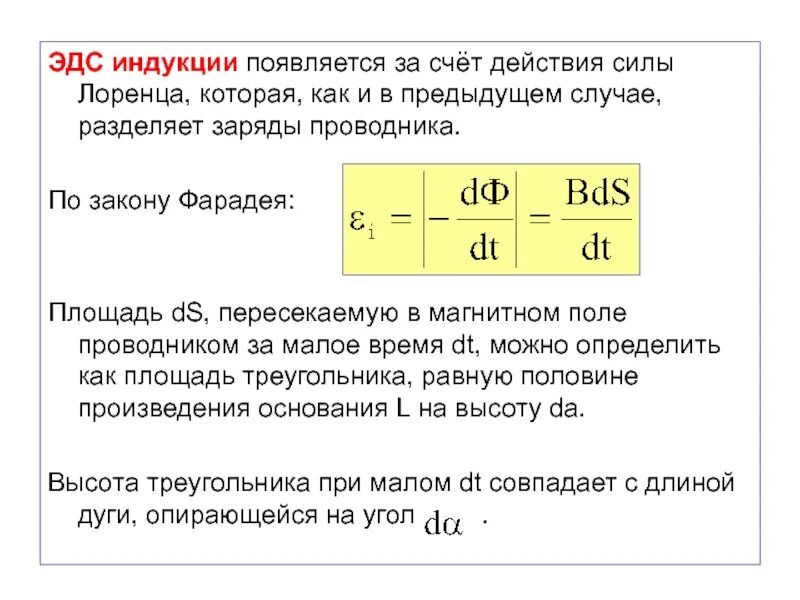 ЭДС индукции появляется за счёт действия силы Лоренца, которая, как и в предыдущем случае, разделяет заряды проводника.

По закону Фарадея: $\varepsilon_i = \left| -\frac{d\Phi}{dt} \right| = \frac{BdS}{dt}$

Площадь dS, пересекаемую в магнитном поле проводником за малое время dt, можно определить как площадь треугольника, равную половине произведения основания L на высоту da.

Высота треугольника при малом dt совпадает с длиной дуги, опирающейся на угол $d\alpha$ .